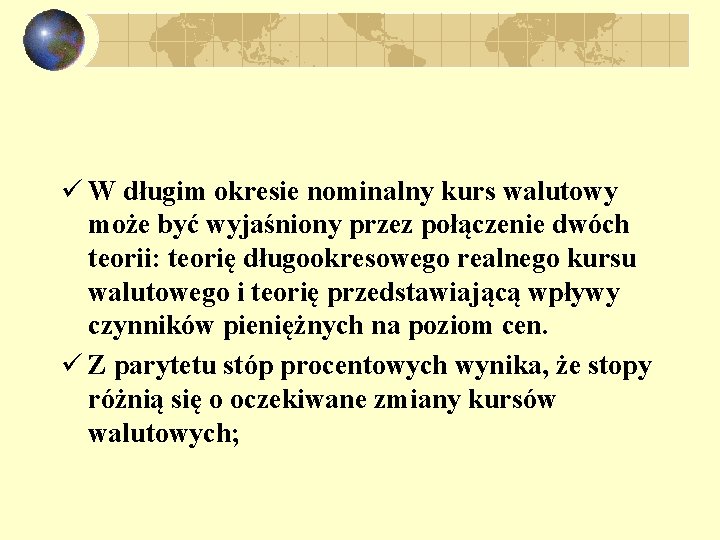 ✓ W długim okresie nominalny kurs walutowy może być wyjaśniony przez połączenie dwóch teorii: teorię długookresowego realnego kursu walutowego i teorię przedstawiającą wpływy czynników pieniężnych na poziom cen.

✓ Z parytetu stóp procentowych wynika, że stopy różnią się o oczekiwane zmiany kursów walutowych;